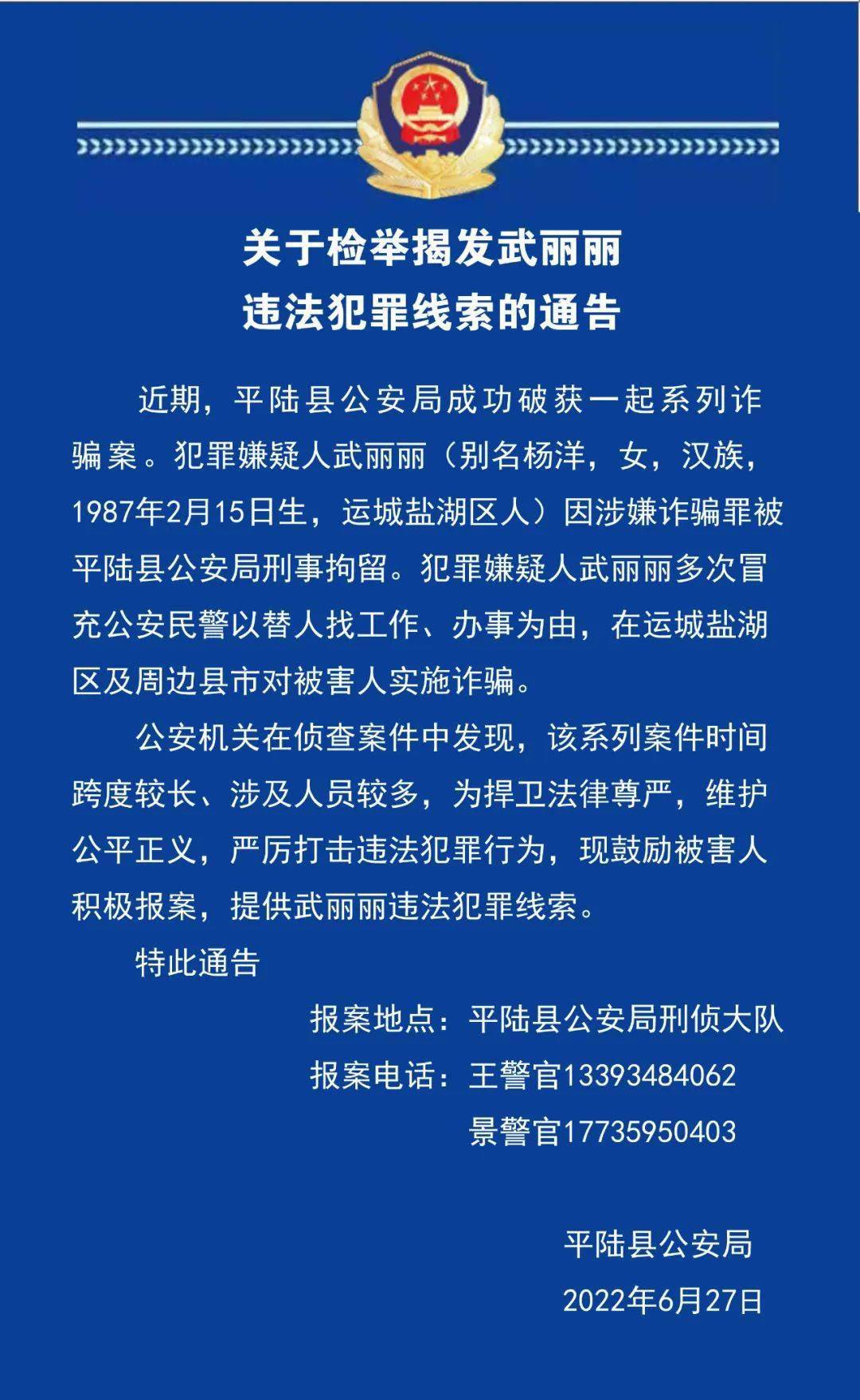 关于检举揭发武丽丽
违法犯罪线索的通告

近期，平陆县公安局成功破获一起系列诈骗案。犯罪嫌疑人武丽丽（别名杨洋，女，汉族，1987年2月15日生，运城盐湖区人）因涉嫌诈骗罪被平陆县公安局刑事拘留。犯罪嫌疑人武丽丽多次冒充公安民警以替人找工作、办事为由，在运城盐湖区及周边县市对被害人实施诈骗。

公安机关在侦查案件中发现，该系列案件时间跨度较长、涉及人员较多，为捍卫法律尊严，维护公平正义，严厉打击违法犯罪行为，现鼓励被害人积极报案，提供武丽丽违法犯罪线索。

特此通告

报案地点：平陆县公安局刑侦大队
报案电话：王警官13393484062
景警官17735950403

平陆县公安局
2022年6月27日